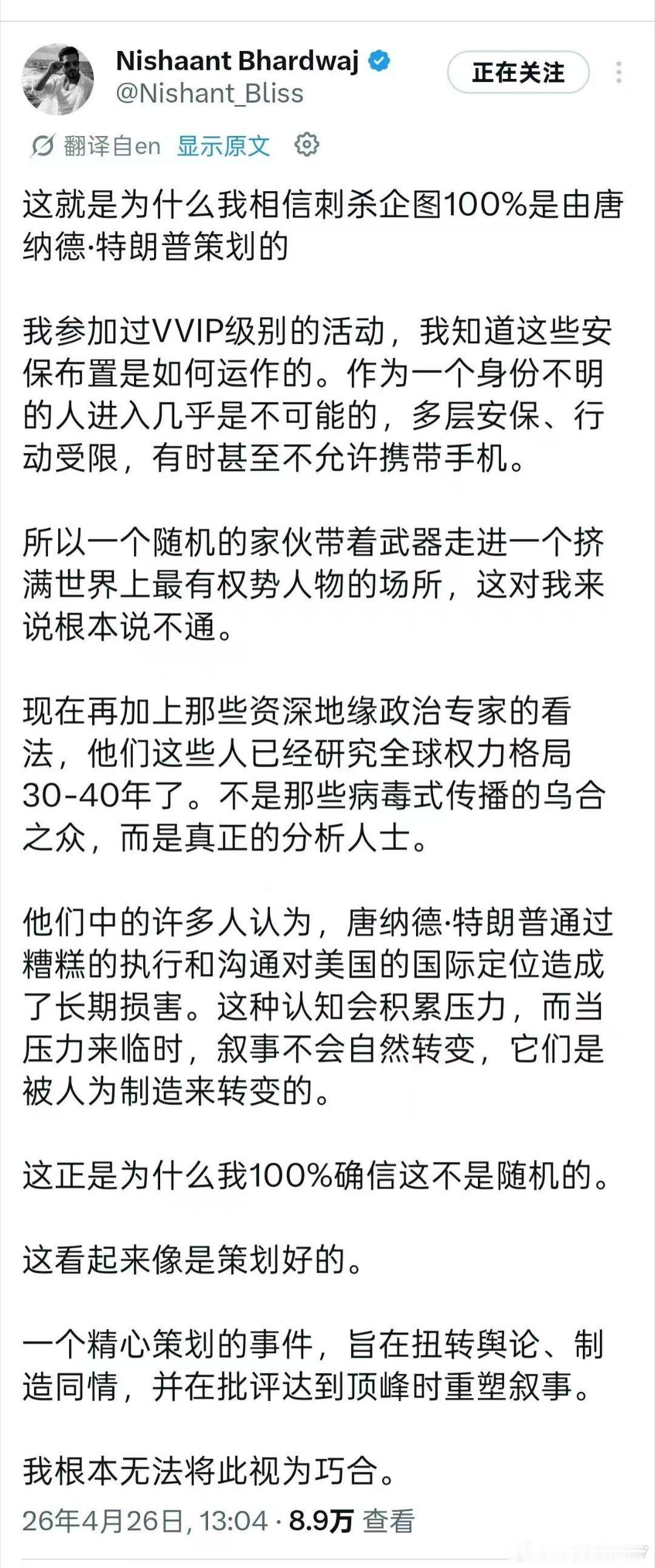 Nishaant Bhardwaj
@Nishant_Bliss
正在关注

翻译自en 显示原文

这就是为什么我相信刺杀企图100%是由唐纳德·特朗普策划的

我参加过VVIP级别的活动，我知道这些安保布置是如何运作的。作为一个身份不明的人进入几乎是不可能的，多层安保、行动受限，有时甚至不允许携带手机。

所以一个随机的家伙带着武器走进一个挤满世界上最有权势人物的场所，这对我来说根本说不通。

现在再加上那些资深地缘政治专家的看法，他们这些人已经研究全球权力格局30-40年了。不是那些病毒式传播的乌合之众，而是真正的分析人士。

他们中的许多人认为，唐纳德·特朗普通过糟糕的执行和沟通对美国的国际定位造成了长期损害。这种认知会积累压力，而当压力来临时，叙事不会自然转变，它们是被人为制造来转变的。

这正是为什么我100%确信这不是随机的。

这看起来像是策划好的。

一个精心策划的事件，旨在扭转舆论、制造同情，并在批评达到顶峰时重塑叙事。

我根本无法将此视为巧合。

26年4月26日, 13:04 · 8.9万 查看